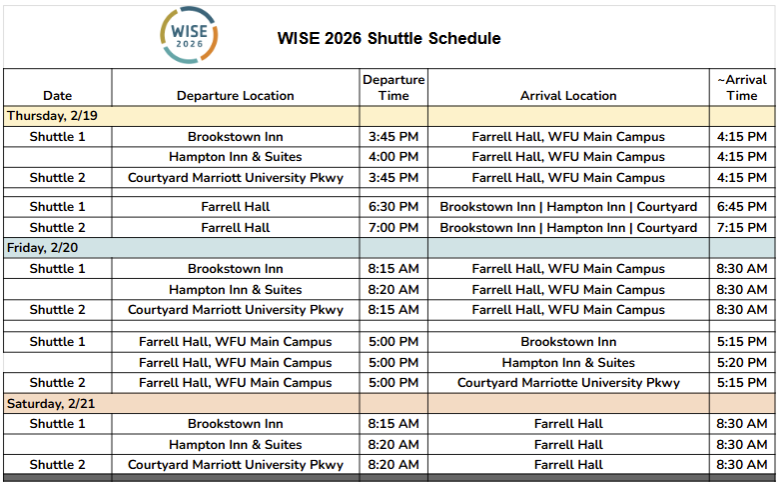 WISE 2026

WISE 2026 Shuttle Schedule

| Date | Departure Location | Departure Time | Arrival Location | ~Arrival Time |
|---|---|---|---|---|
| Thursday, 2/19 | | | | |
| Shuttle 1 | Brookstown Inn | 3:45 PM | Farrell Hall, WFU Main Campus | 4:15 PM |
| | Hampton Inn & Suites | 4:00 PM | Farrell Hall, WFU Main Campus | 4:15 PM |
| Shuttle 2 | Courtyard Marriott University Pkwy | 3:45 PM | Farrell Hall, WFU Main Campus | 4:15 PM |
| | | | | |
| Shuttle 1 | Farrell Hall | 6:30 PM | Brookstown Inn \| Hampton Inn \| Courtyard | 6:45 PM |
| Shuttle 2 | Farrell Hall | 7:00 PM | Brookstown Inn \| Hampton Inn \| Courtyard | 7:15 PM |
| Friday, 2/20 | | | | |
| Shuttle 1 | Brookstown Inn | 8:15 AM | Farrell Hall, WFU Main Campus | 8:30 AM |
| | Hampton Inn & Suites | 8:20 AM | Farrell Hall, WFU Main Campus | 8:30 AM |
| Shuttle 2 | Courtyard Marriott University Pkwy | 8:15 AM | Farrell Hall, WFU Main Campus | 8:30 AM |
| | | | | |
| Shuttle 1 | Farrell Hall, WFU Main Campus | 5:00 PM | Brookstown Inn | 5:15 PM |
| | Farrell Hall, WFU Main Campus | 5:00 PM | Hampton Inn & Suites | 5:20 PM |
| Shuttle 2 | Farrell Hall, WFU Main Campus | 5:00 PM | Courtyard Marriotte University Pkwy | 5:15 PM |
| Saturday, 2/21 | | | | |
| Shuttle 1 | Brookstown Inn | 8:15 AM | Farrell Hall | 8:30 AM |
| | Hampton Inn & Suites | 8:20 AM | Farrell Hall | 8:30 AM |
| Shuttle 2 | Courtyard Marriott University Pkwy | 8:20 AM | Farrell Hall | 8:30 AM |